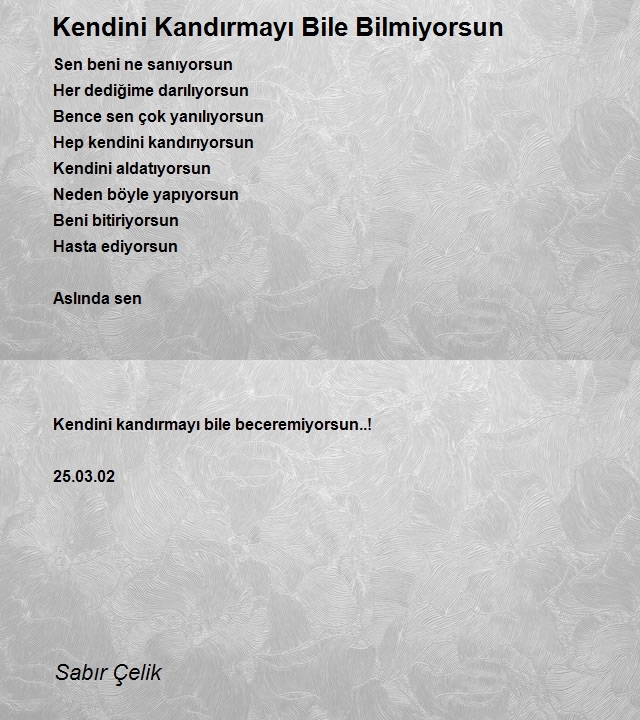 Kendini Kandırmayı Bile Bilmiyorsun

Sen beni ne sanıyorsun
Her dediğime darılıyorsun
Bence sen çok yanılıyorsun
Hep kendini kandırıyorsun
Kendini aldatıyorsun
Neden böyle yapıyorsun
Beni bitiriyorsun
Hasta ediyorsun

Aslında sen

Kendini kandırmayı bile beceremiyorsun..!

25.03.02

Sabır Çelik